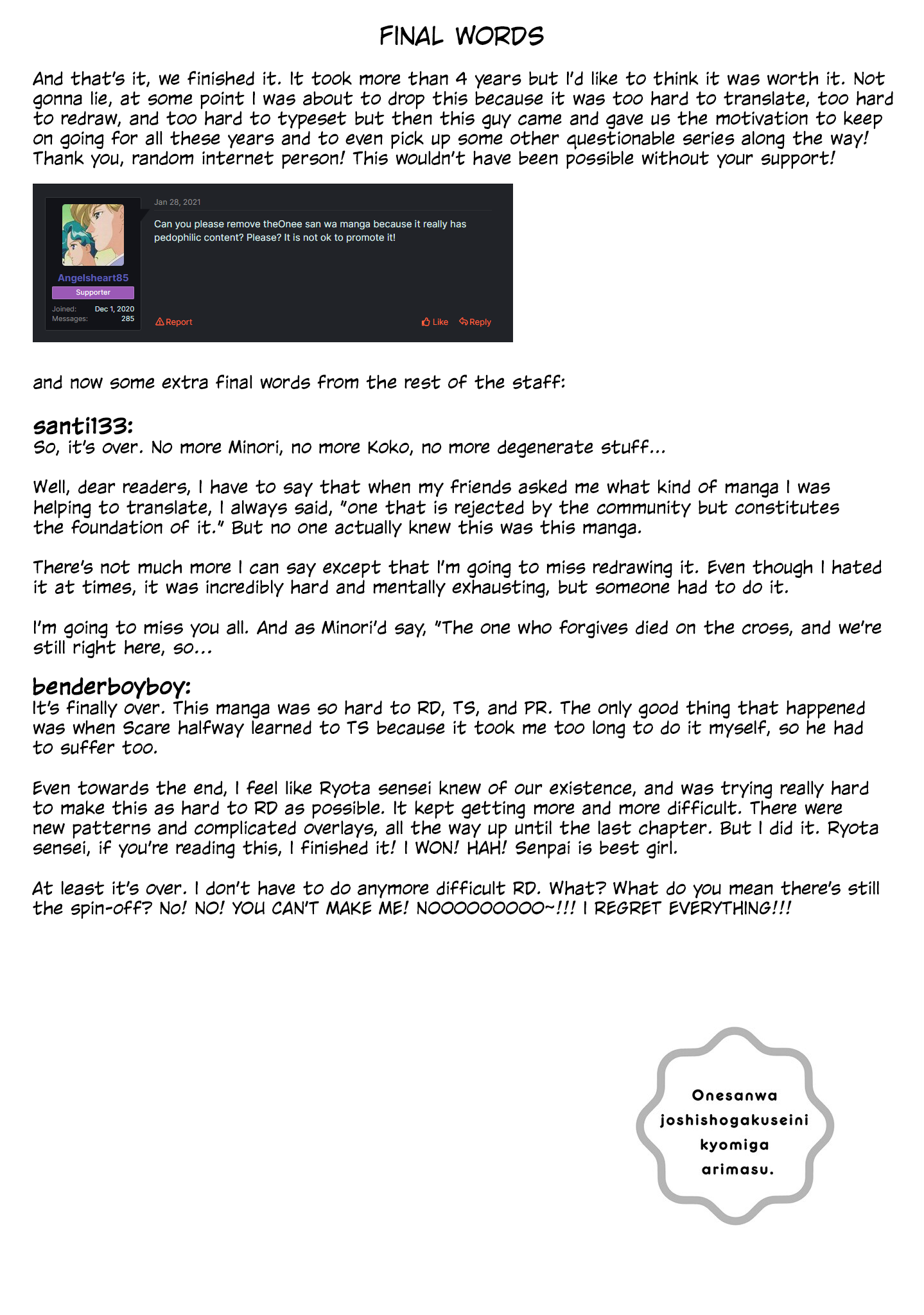 FINAL WORDS

And that's it, we finished it. It took more than 4 years but I'd like to think it was worth it. Not gonna lie, at some point I was about to drop this because it was too hard to translate, too hard to redraw, and too hard to typeset but then this guy came and gave us the motivation to keep on going for all these years and to even pick up some other questionable series along the way! Thank you, random internet person! This wouldn't have been possible without your support!

Angelsheart85
Supporter
Joined: Dec 1, 2020
Messages: 285

Jan 28, 2021

Can you please remove theOnee san wa manga because it really has pedophilic content? Please? It is not ok to promote it!

Report
Like
Reply

and now some extra final words from the rest of the staff:

santi133:
So, it's over. No more Minori, no more Koko, no more degenerate stuff...

Well, dear readers, I have to say that when my friends asked me what kind of manga I was helping to translate, I always said, "one that is rejected by the community but constitutes the foundation of it." But no one actually knew this was this manga.

There's not much more I can say except that I'm going to miss redrawing it. Even though I hated it at times, it was incredibly hard and mentally exhausting, but someone had to do it.

I'm going to miss you all. And as Minori'd say, "The one who forgives died on the cross, and we're still right here, so...

benderboyboy:
It's finally over. This manga was so hard to RD, TS, and PR. The only good thing that happened was when Scare halfway learned to TS because it took me too long to do it myself, so he had to suffer too.

Even towards the end, I feel like Ryota sensei knew of our existence, and was trying really hard to make this as hard to RD as possible. It kept getting more and more difficult. There were new patterns and complicated overlays, all the way up until the last chapter. But I did it. Ryota sensei, if you're reading this, I finished it! I WON! HAH! Senpai is best girl.

At least it's over. I don't have to do anymore difficult RD. What? What do you mean there's still the spin-off? No! NO! YOU CAN'T MAKE ME! NOOOOOOOOO~!!! I REGRET EVERYTHING!!!

Onesanwa joshishogakuseini kyomiga arimasu.